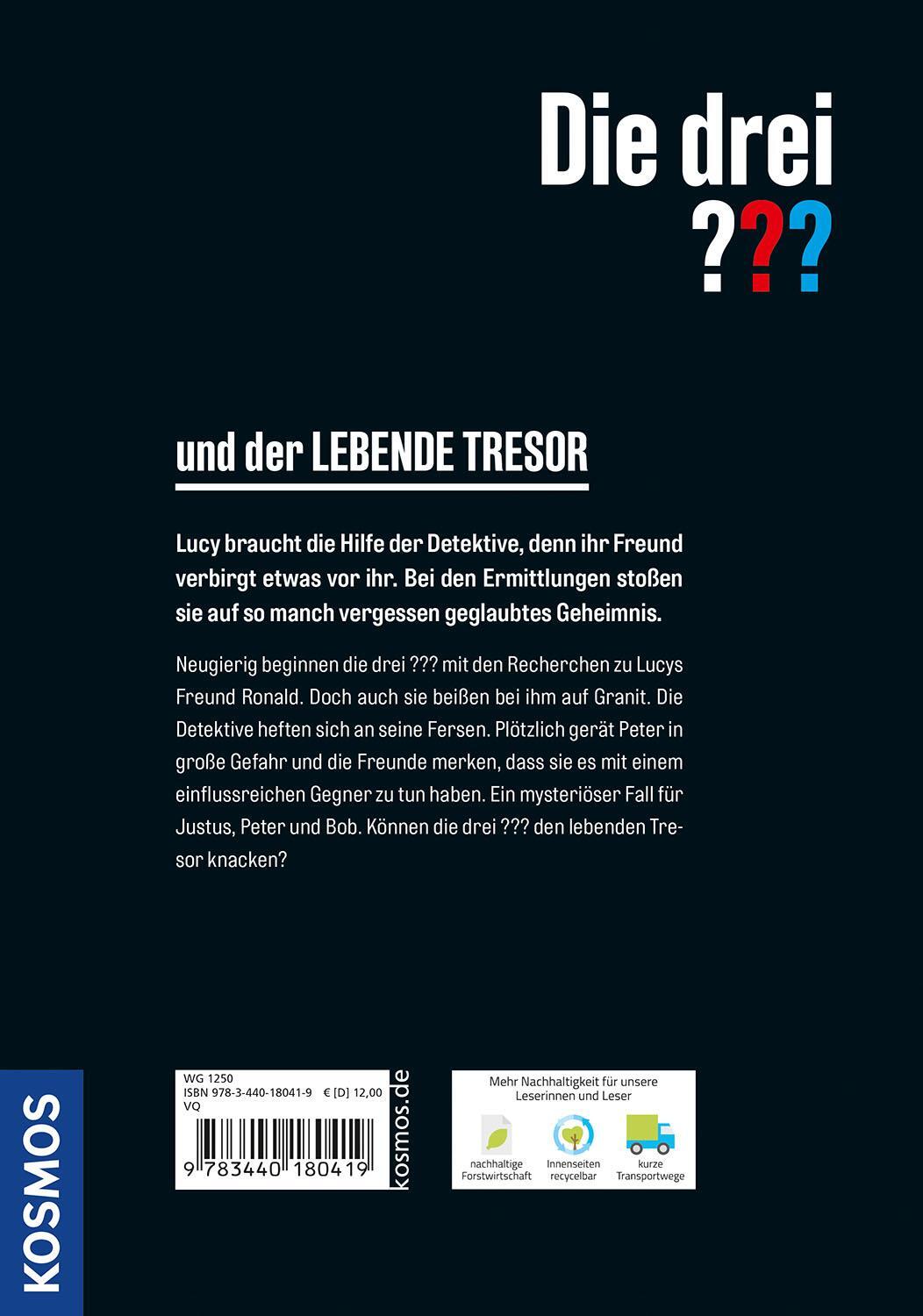 Die drei
???

und der LEBENDE TRESOR

Lucy braucht die Hilfe der Detektive, denn ihr Freund verbirgt etwas vor ihr. Bei den Ermittlungen stoßen sie auf so manch vergessen geglaubtes Geheimnis.

Neugierig beginnen die drei ??? mit den Recherchen zu Lucys Freund Ronald. Doch auch sie beißen bei ihm auf Granit. Die Detektive heften sich an seine Fersen. Plötzlich gerät Peter in große Gefahr und die Freunde merken, dass sie es mit einem einflussreichen Gegner zu tun haben. Ein mysteriöser Fall für Justus, Peter und Bob. Können die drei ??? den lebenden Tresor knacken?

KOSMOS

WG 1250
ISBN 978-3-440-18041-9 € [D] 12,00
VQ
9 783440 180419
kosmos.de

Mehr Nachhaltigkeit für unsere Leserinnen und Leser
nachhaltige Forstwirtschaft
Innenseiten recycelbar
kurze Transportwege